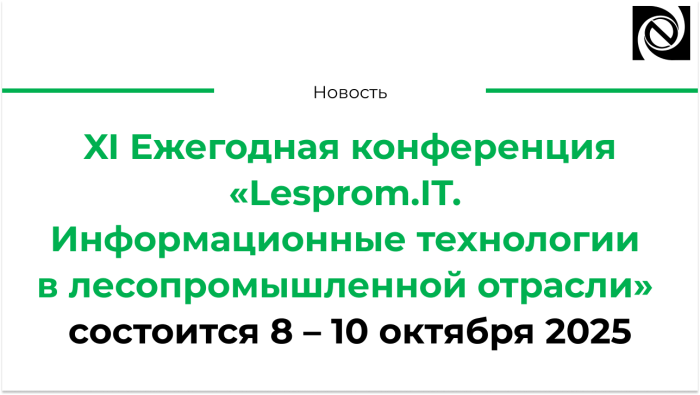 Новость

XI Ежегодная конференция «Lesprom.IT. Информационные технологии в лесопромышленной отрасли» состоится 8 – 10 октября 2025